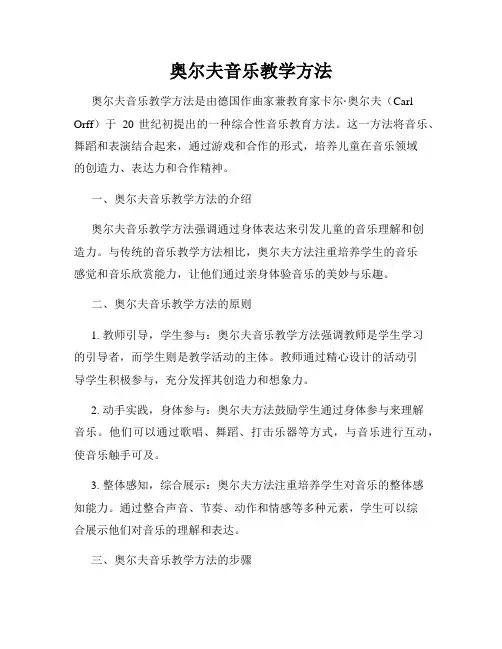 奥尔夫音乐教学方法

奥尔夫音乐教学方法是由德国作曲家兼教育家卡尔·奥尔夫（Carl Orff）于 20 世纪初提出的一种综合性音乐教育方法。这一方法将音乐、舞蹈和表演结合起来，通过游戏和合作的形式，培养儿童在音乐领域的创造力、表达力和合作精神。

一、奥尔夫音乐教学方法的介绍

奥尔夫音乐教学方法强调通过身体表达来引发儿童的音乐理解和创造力。与传统的音乐教学方法相比，奥尔夫方法注重培养学生的音乐感觉和音乐欣赏能力，让他们通过亲身体验音乐的美妙与乐趣。

二、奥尔夫音乐教学方法的原则

1. 教师引导，学生参与：奥尔夫音乐教学方法强调教师是学生学习的引导者，而学生则是教学活动的主体。教师通过精心设计的活动引导学生积极参与，充分发挥其创造力和想象力。

2. 动手实践，身体参与：奥尔夫方法鼓励学生通过身体参与来理解音乐。他们可以通过歌唱、舞蹈、打击乐器等方式，与音乐进行互动，使音乐触手可及。

3. 整体感知，综合展示：奥尔夫方法注重培养学生对音乐的整体感知能力。通过整合声音、节奏、动作和情感等多种元素，学生可以综合展示他们对音乐的理解和表达。

三、奥尔夫音乐教学方法的步骤